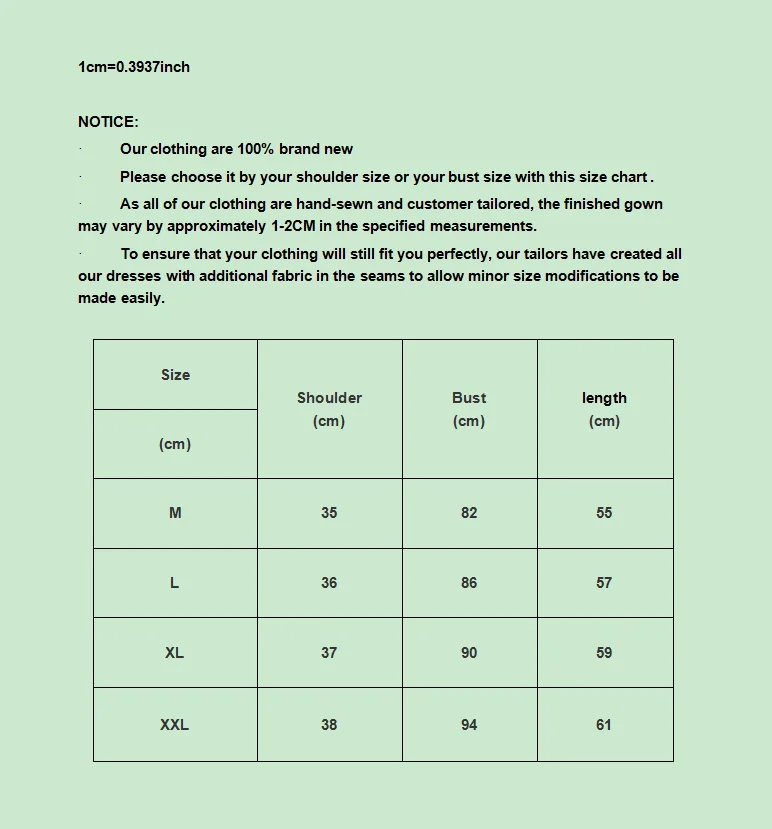 1cm=0.3937inch

NOTICE:

· Our clothing are 100% brand new

· Please choose it by your shoulder size or your bust size with this size chart .

· As all of our clothing are hand-sewn and customer tailored, the finished gown may vary by approximately 1-2CM in the specified measurements.

· To ensure that your clothing will still fit you perfectly, our tailors have created all our dresses with additional fabric in the seams to allow minor size modifications to be made easily.

| Size (cm) | Shoulder (cm) | Bust (cm) | length (cm) |
|---|---|---|---|
| M | 35 | 82 | 55 |
| L | 36 | 86 | 57 |
| XL | 37 | 90 | 59 |
| XXL | 38 | 94 | 61 |